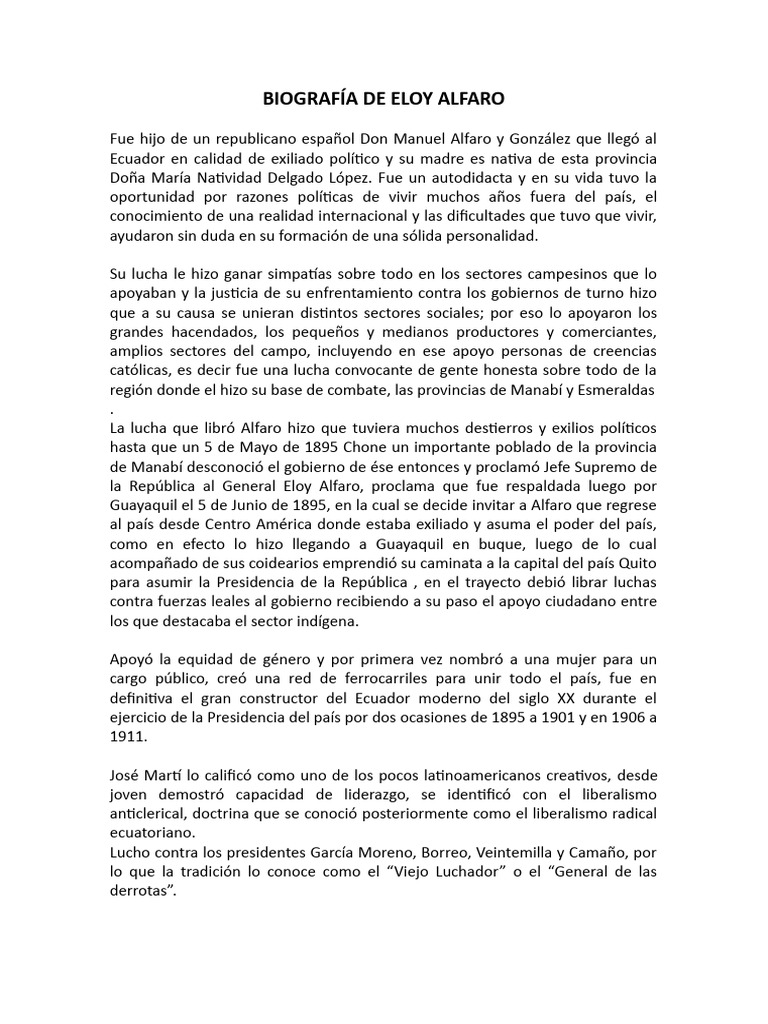 BIOGRAFÍA DE ELOY ALFARO

Fue hijo de un republicano español Don Manuel Alfaro y González que llegó al Ecuador en calidad de exiliado político y su madre es nativa de esta provincia Doña María Natividad Delgado López. Fue un autodidacta y en su vida tuvo la oportunidad por razones políticas de vivir muchos años fuera del país, el conocimiento de una realidad internacional y las dificultades que tuvo que vivir, ayudaron sin duda en su formación de una sólida personalidad.

Su lucha le hizo ganar simpatías sobre todo en los sectores campesinos que lo apoyaban y la justicia de su enfrentamiento contra los gobiernos de turno hizo que a su causa se unieran distintos sectores sociales; por eso lo apoyaron los grandes hacendados, los pequeños y medianos productores y comerciantes, amplios sectores del campo, incluyendo en ese apoyo personas de creencias católicas, es decir fue una lucha convocante de gente honesta sobre todo de la región donde el hizo su base de combate, las provincias de Manabí y Esmeraldas .
La lucha que libró Alfaro hizo que tuviera muchos destierros y exilios políticos hasta que un 5 de Mayo de 1895 Chone un importante poblado de la provincia de Manabí desconoció el gobierno de ése entonces y proclamó Jefe Supremo de la República al General Eloy Alfaro, proclama que fue respaldada luego por Guayaquil el 5 de Junio de 1895, en la cual se decide invitar a Alfaro que regrese al país desde Centro América donde estaba exiliado y asuma el poder del país, como en efecto lo hizo llegando a Guayaquil en buque, luego de lo cual acompañado de sus coidearios emprendió su caminata a la capital del país Quito para asumir la Presidencia de la República , en el trayecto debió librar luchas contra fuerzas leales al gobierno recibiendo a su paso el apoyo ciudadano entre los que destacaba el sector indígena.

Apoyó la equidad de género y por primera vez nombró a una mujer para un cargo público, creó una red de ferrocarriles para unir todo el país, fue en definitiva el gran constructor del Ecuador moderno del siglo XX durante el ejercicio de la Presidencia del país por dos ocasiones de 1895 a 1901 y en 1906 a 1911.

José Martí lo calificó como uno de los pocos latinoamericanos creativos, desde joven demostró capacidad de liderazgo, se identificó con el liberalismo anticlerical, doctrina que se conoció posteriormente como el liberalismo radical ecuatoriano.
Lucho contra los presidentes García Moreno, Borreo, Veintemilla y Camaño, por lo que la tradición lo conoce como el “Viejo Luchador” o el “General de las derrotas”.